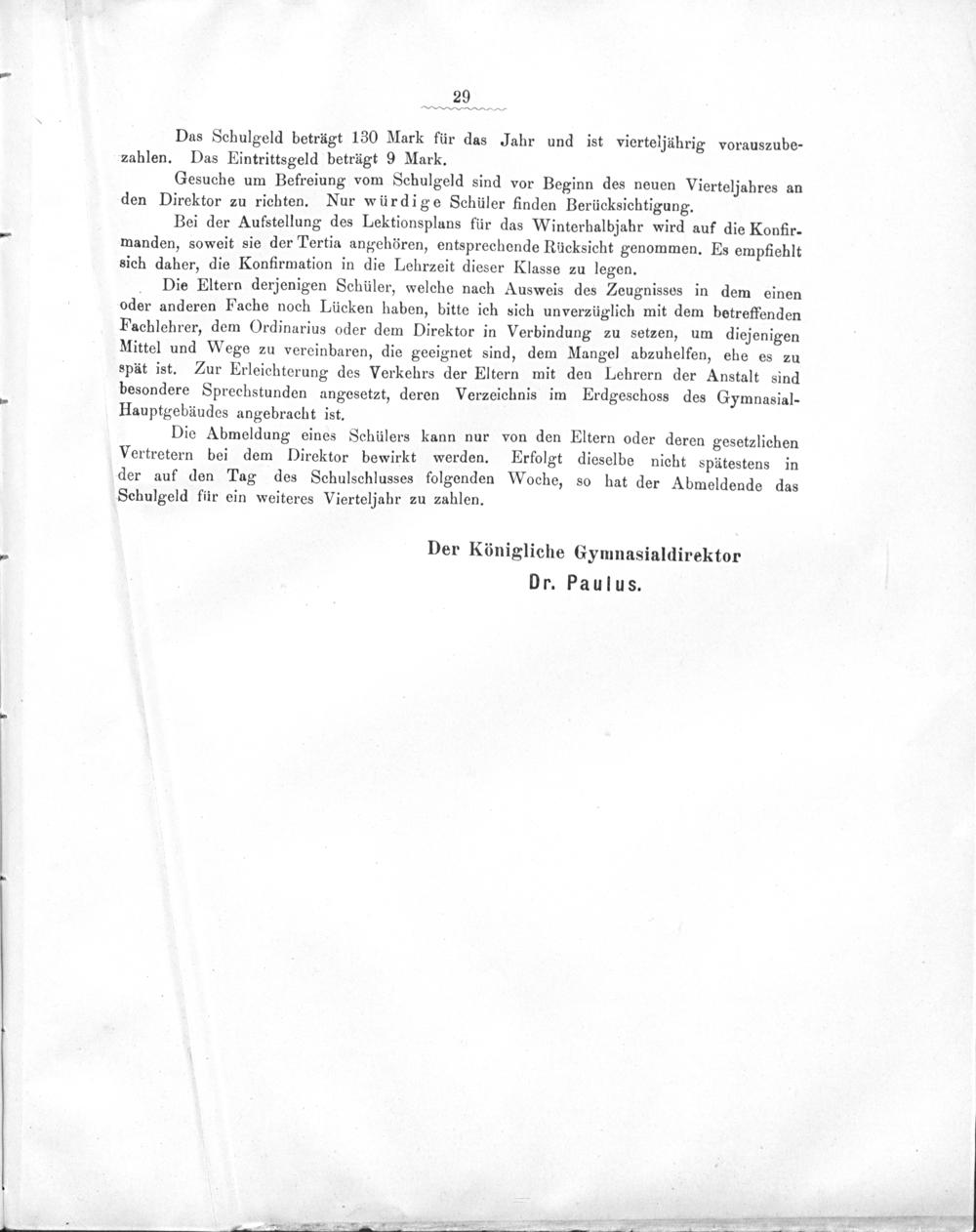 29

Das Schulgeld beträgt 130 Mark für das Jahr und ist vierteljährig vorauszubezahlen. Das Eintrittsgeld beträgt 9 Mark.

Gesuche um Befreiung vom Schulgeld sind vor Beginn des neuen Vierteljahres an den Direktor zu richten. Nur würdige Schüler finden Berücksichtigung.

Bei der Aufstellung des Lektionsplans für das Winterhalbjahr wird auf die Konfirmanden, soweit sie der Tertia angehören, entsprechende Rücksicht genommen. Es empfiehlt sich daher, die Konfirmation in die Lehrzeit dieser Klasse zu legen.

Die Eltern derjenigen Schüler, welche nach Ausweis des Zeugnisses in dem einen oder anderen Fache noch Lücken haben, bitte ich sich unverzüglich mit dem betreffenden Fachlehrer, dem Ordinarius oder dem Direktor in Verbindung zu setzen, um diejenigen Mittel und Wege zu vereinbaren, die geeignet sind, dem Mangel abzuhelfen, ehe es zu spät ist. Zur Erleichterung des Verkehrs der Eltern mit den Lehrern der Anstalt sind besondere Sprechstunden angesetzt, deren Verzeichnis im Erdgeschoss des Gymnasial-Hauptgebäudes angebracht ist.

Die Abmeldung eines Schülers kann nur von den Eltern oder deren gesetzlichen Vertretern bei dem Direktor bewirkt werden. Erfolgt dieselbe nicht spätestens in der auf den Tag des Schulschlusses folgenden Woche, so hat der Abmeldende das Schulgeld für ein weiteres Vierteljahr zu zahlen.

Der Königliche Gymnasialdirektor
Dr. Paulus.